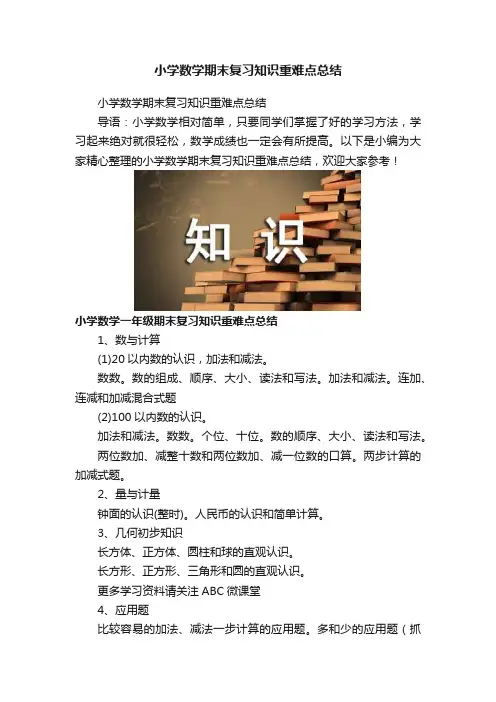 小学数学期末复习知识重难点总结

小学数学期末复习知识重难点总结

导语：小学数学相对简单，只要同学们掌握了好的学习方法，学习起来绝对就很轻松，数学成绩也一定会有所提高。以下是小编为大家精心整理的小学数学期末复习知识重难点总结，欢迎大家参考！

知识

小学数学一年级期末复习知识重难点总结

1、数与计算

(1)20 以内数的认识，加法和减法。

数数。数的组成、顺序、大小、读法和写法。加法和减法。连加、连减和加减混合式题

(2)100 以内数的认识。

加法和减法。数数。个位、十位。数的顺序、大小、读法和写法。

两位数加、减整十数和两位数加、减一位数的口算。两步计算的加减式题。

2、量与计量

钟面的认识(整时)。人民币的认识和简单计算。

3、几何初步知识

长方体、正方体、圆柱和球的直观认识。

长方形、正方形、三角形和圆的直观认识。

更多学习资料请关注 ABC 微课堂

4、应用题

比较容易的加法、减法一步计算的应用题。多和少的应用题（抓